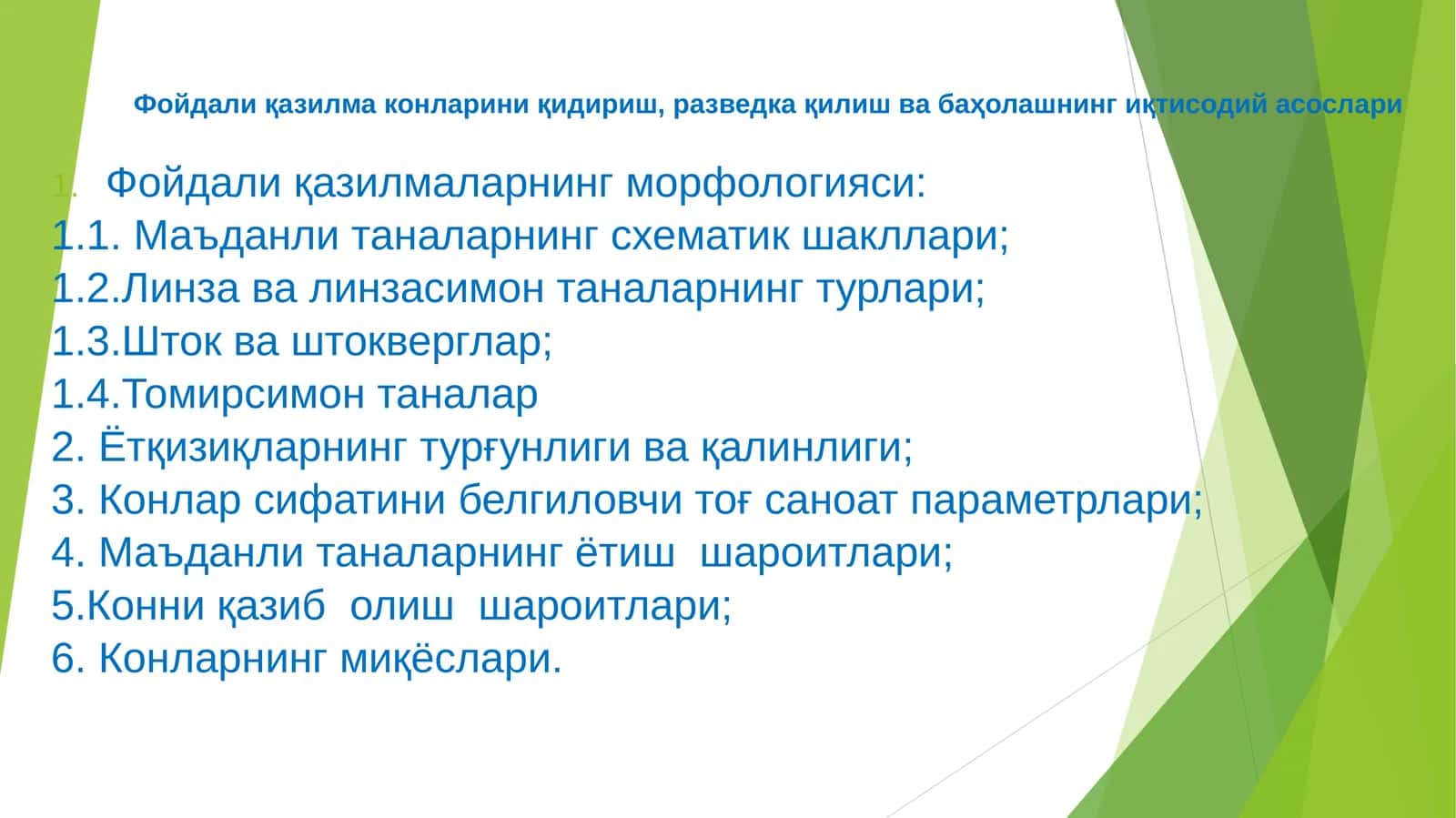 Фойдали қазилма конларини қидириш, разведка қилиш ва баҳолашнинг иқтисодий асослари

1. Фойдали қазилмаларнинг морфологияси:
1.1. Маъданли таналарнинг схематик шакллари;
1.2.Линза ва линзасимон таналарнинг турлари;
1.3.Шток ва штокверглар;
1.4.Томирсимон таналар
2. Ётқизиқларнинг турғунлиги ва қалинлиги;
3. Конлар сифатини белгиловчи тоғ саноат параметрлари;
4. Маъданли таналарнинг ётиш шароитлари;
5.Конни қазиб олиш шароитлари;
6. Конларнинг миқёслари.